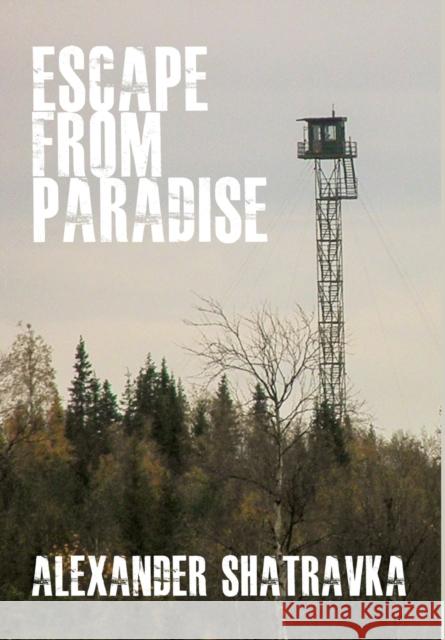 ESCAPE FROM PARADISE

ALEXANDER SHATRAVKA

Kraina Książek